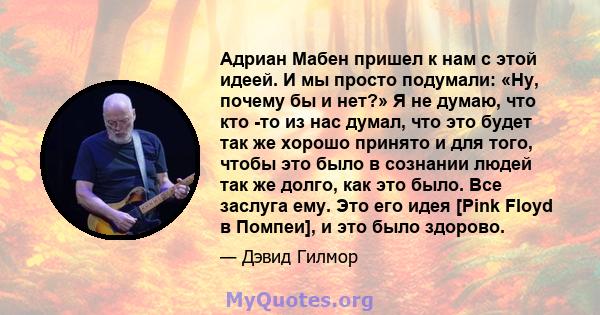 Адриан Мабен пришел к нам с этой идеей. И мы просто подумали: «Ну, почему бы и нет?» Я не думаю, что кто -то из нас думал, что это будет так же хорошо принято и для того, чтобы это было в сознании людей так же долго, как это было. Все заслуга ему. Это его идея [Pink Floyd в Помпеи], и это было здорово.

— Дэвид Гилмор

MyQuotes.org